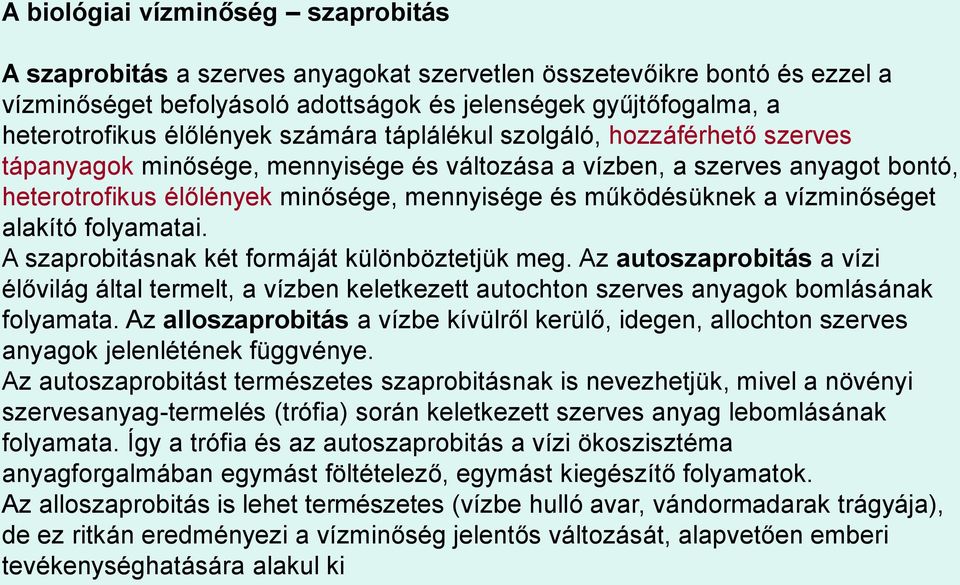 A biológiai vízminőség – szaprobitás

A szaprobitás a szerves anyagokat szervetlen összetevőikre bontó és ezzel a vízminőséget befolyásoló adottságok és jelenségek gyűjtőfogalma, a heterotrofikus élőlények számára táplálékul szolgáló, hozzáférhető szerves tápanyagok minősége, mennyisége és változása a vízben, a szerves anyagot bontó, heterotrofikus élőlények minősége, mennyisége és működésüknek a vízminőséget alakító folyamatai.
A szaprobitásnak két formáját különböztetjük meg. Az autoszaprobitás a vízi élővilág által termelt, a vízben keletkezett autochton szerves anyagok bomlásának folyamata. Az alloszaprobitás a vízbe kívülről kerülő, idegen, allochton szerves anyagok jelenlétének függvénye.
Az autoszaprobitást természetes szaprobitásnak is nevezhetjük, mivel a növényi szervesanyag-termelés (trófia) során keletkezett szerves anyag lebomlásának folyamata. Így a trófia és az autoszaprobitás a vízi ökoszisztéma anyagforgalmában egymást föltételező, egymást kiegészítő folyamatok.
Az alloszaprobitás is lehet természetes (vízbe hulló avar, vándormadarak trágyája), de ez ritkán eredményezi a vízminőség jelentős változását, alapvetően emberi tevékenységhatására alakul ki